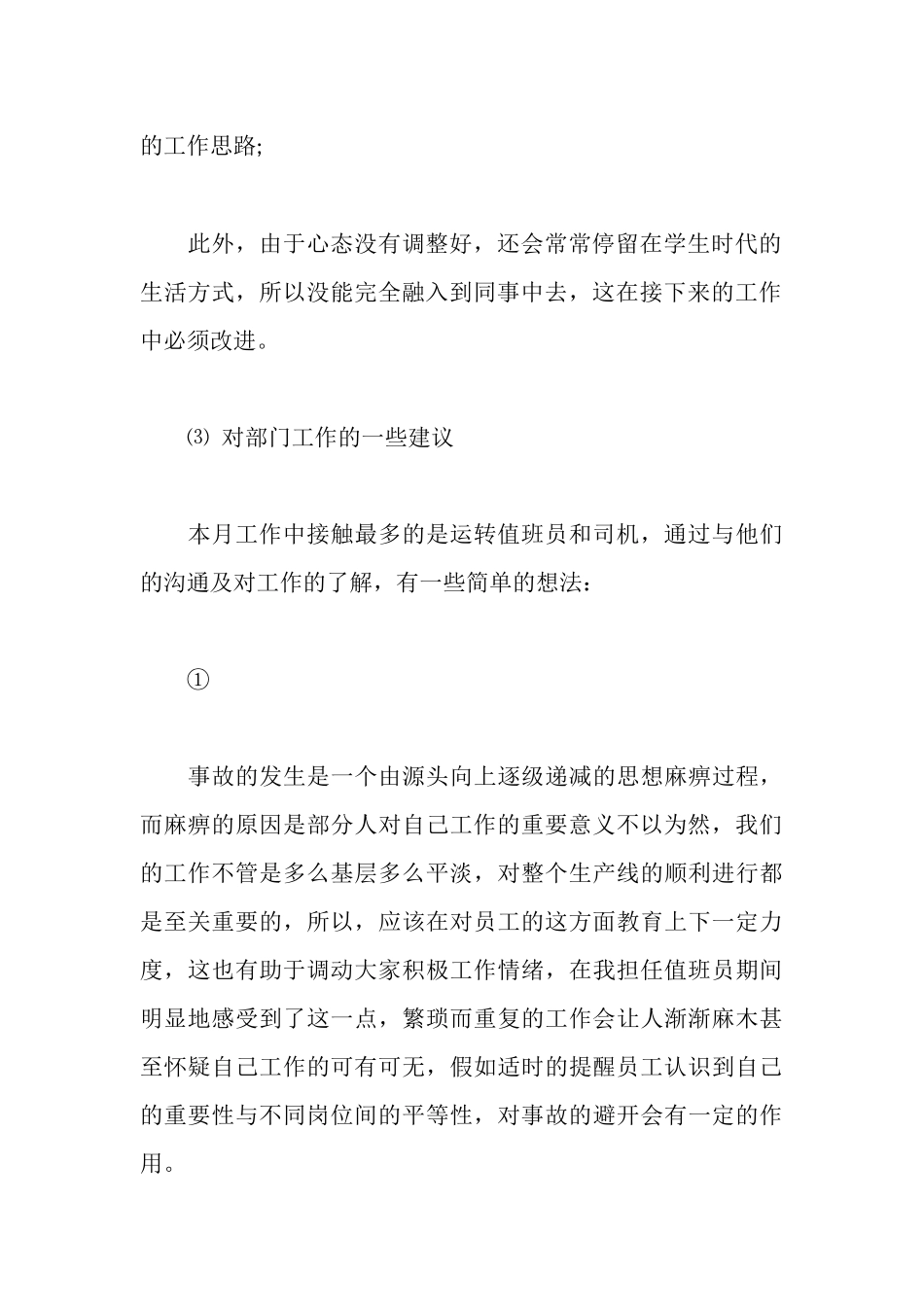 的工作思路;

此外，由于心态没有调整好，还会常常停留在学生时代的生活方式，所以没能完全融入到同事中去，这在接下来的工作中必须改进。

⑶ 对部门工作的一些建议

本月工作中接触最多的是运转值班员和司机，通过与他们的沟通及对工作的了解，有一些简单的想法：

①

事故的发生是一个由源头向上逐级递减的思想麻痹过程，而麻痹的原因是部分人对自己工作的重要意义不以为然，我们的工作不管是多么基层多么平淡，对整个生产线的顺利进行都是至关重要的，所以，应该在对员工的这方面教育上下一定力度，这也有助于调动大家积极工作情绪，在我担任值班员期间明显地感受到了这一点，繁琐而重复的工作会让人渐渐麻木甚至怀疑自己工作的可有可无，假如适时的提醒员工认识到自己的重要性与不同岗位间的平等性，对事故的避开会有一定的作用。